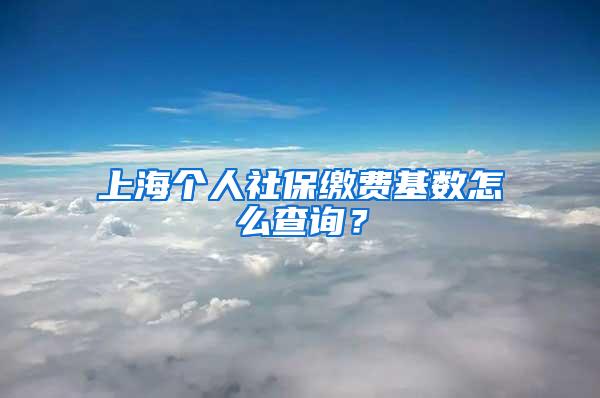 上海个人社保缴费基数怎么查询？